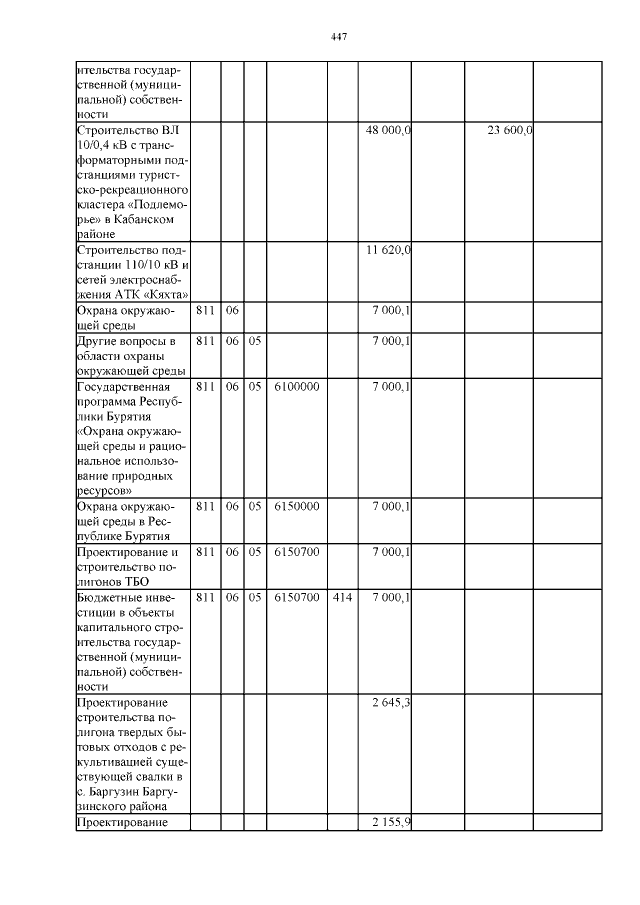 447

| | | | | | | | | | |
|---|---|---|---|---|---|---|---|---|---|
| ительства государственной (муниципальной) собственности | | | | | | | | | |
| Строительство ВЛ 10/0,4 кВ с трансформаторными подстанциями туристско-рекреационного кластера «Подлеморье» в Кабанском районе | | | | | | 48 000,0 | | 23 600,0 | |
| Строительство подстанции 110/10 кВ и сетей электроснабжения АТК «Кяхта» | | | | | | 11 620,0 | | | |
| Охрана окружающей среды | 811 | 06 | | | | 7 000,1 | | | |
| Другие вопросы в области охраны окружающей среды | 811 | 06 | 05 | | | 7 000,1 | | | |
| Государственная программа Республики Бурятия «Охрана окружающей среды и рациональное использование природных ресурсов» | 811 | 06 | 05 | 6100000 | | 7 000,1 | | | |
| Охрана окружающей среды в Республике Бурятия | 811 | 06 | 05 | 6150000 | | 7 000,1 | | | |
| Проектирование и строительство полигонов ТБО | 811 | 06 | 05 | 6150700 | | 7 000,1 | | | |
| Бюджетные инвестиции в объекты капитального строительства государственной (муниципальной) собственности | 811 | 06 | 05 | 6150700 | 414 | 7 000,1 | | | |
| Проектирование строительства полигона твердых бытовых отходов с рекультивацией существующей свалки в с. Баргузин Баргузинского района | | | | | | 2 645,3 | | | |
| Проектирование | | | | | | 2 155,9 | | | |